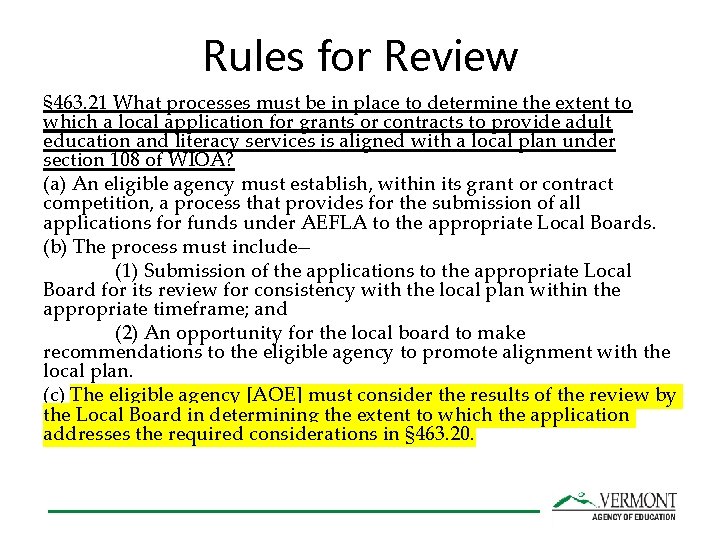 Rules for Review

§463.21 What processes must be in place to determine the extent to which a local application for grants or contracts to provide adult education and literacy services is aligned with a local plan under section 108 of WIOA?

(a) An eligible agency must establish, within its grant or contract competition, a process that provides for the submission of all applications for funds under AEFLA to the appropriate Local Boards.

(b) The process must include–

(1) Submission of the applications to the appropriate Local Board for its review for consistency with the local plan within the appropriate timeframe; and

(2) An opportunity for the local board to make recommendations to the eligible agency to promote alignment with the local plan.

(c) The eligible agency [AOE] must consider the results of the review by the Local Board in determining the extent to which the application addresses the required considerations in §463.20.

VERMONT
AGENCY OF EDUCATION